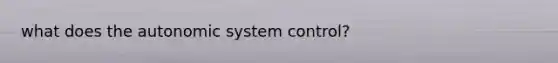 what does the autonomic system control?